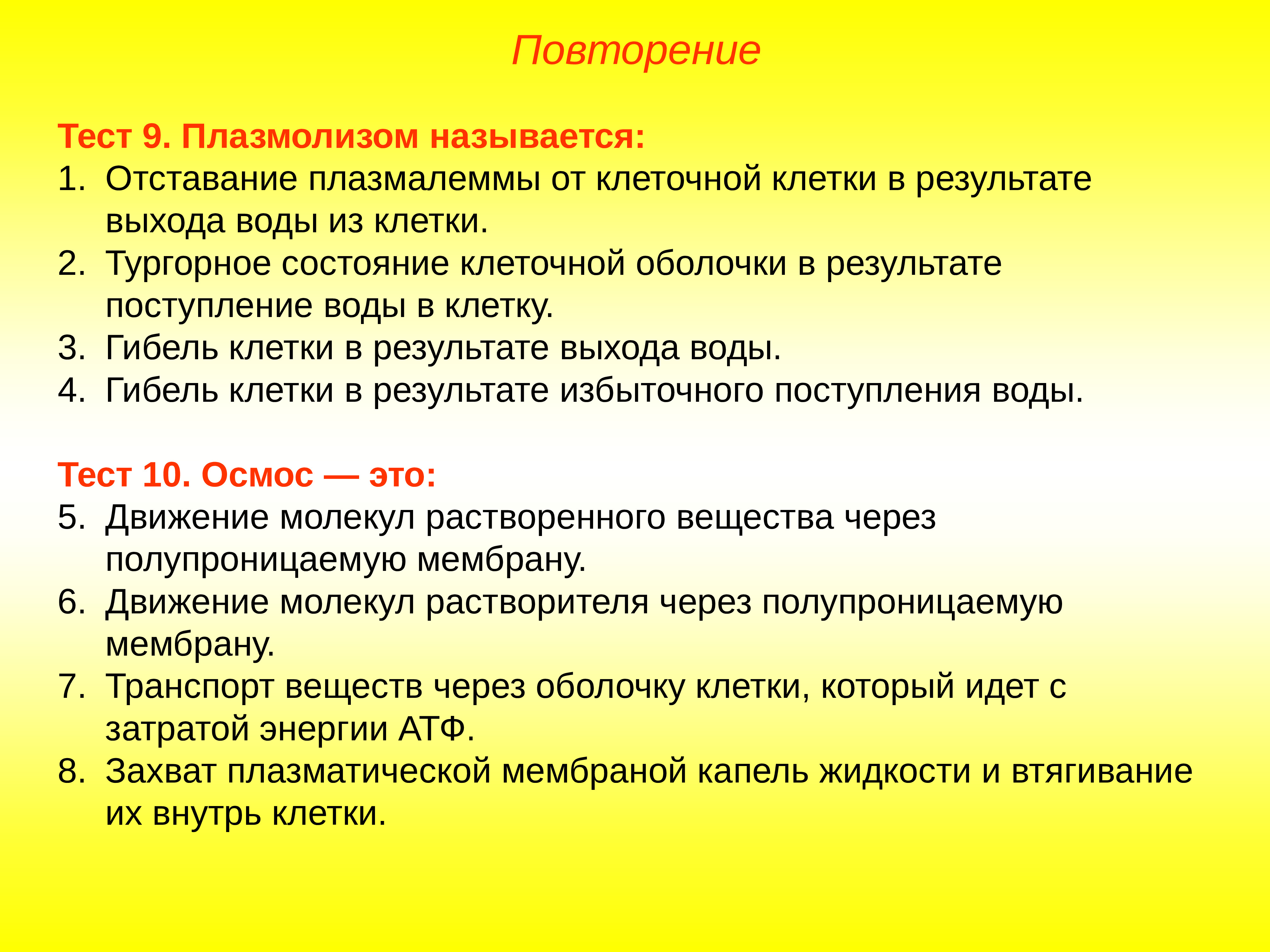 Повторение

Тест 9. Плазмолизом называется:
1. Отставание плазмалеммы от клеточной клетки в результате выхода воды из клетки.
2. Тургорное состояние клеточной оболочки в результате поступление воды в клетку.
3. Гибель клетки в результате выхода воды.
4. Гибель клетки в результате избыточного поступления воды.

Тест 10. Осмос — это:
5. Движение молекул растворенного вещества через полупроницаемую мембрану.
6. Движение молекул растворителя через полупроницаемую мембрану.
7. Транспорт веществ через оболочку клетки, который идет с затратой энергии АТФ.
8. Захват плазматической мембраной капель жидкости и втягивание их внутрь клетки.